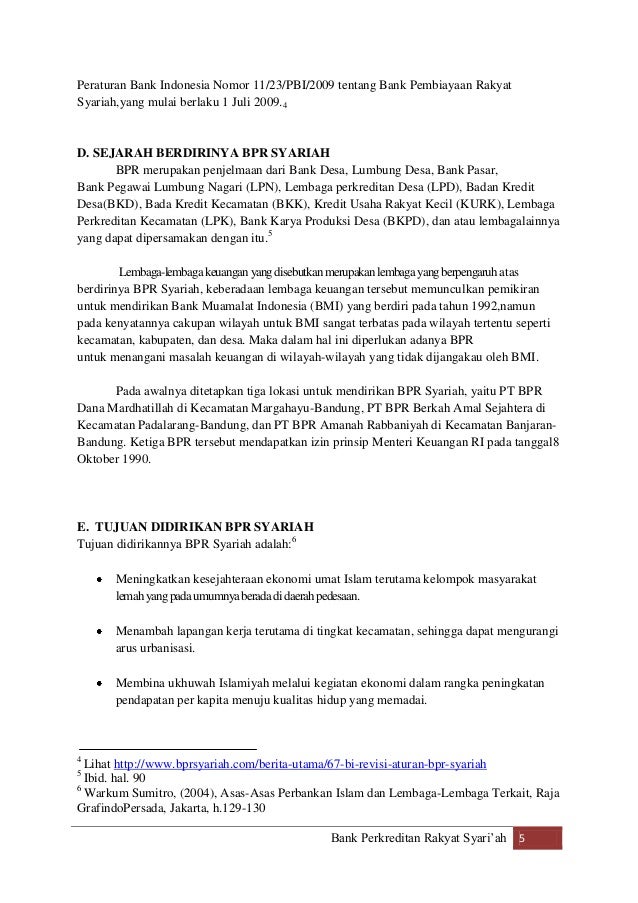 Peraturan Bank Indonesia Nomor 11/23/PBI/2009 tentang Bank Pembiayaan Rakyat Syariah,yang mulai berlaku 1 Juli 2009.$_4$

D. SEJARAH BERDIRINYA BPR SYARIAH

BPR merupakan penjelmaan dari Bank Desa, Lumbung Desa, Bank Pasar, Bank Pegawai Lumbung Nagari (LPN), Lembaga perkreditan Desa (LPD), Badan Kredit Desa(BKD), Bada Kredit Kecamatan (BKK), Kredit Usaha Rakyat Kecil (KURK), Lembaga Perkreditan Kecamatan (LPK), Bank Karya Produksi Desa (BKPD), dan atau lembagalainnya yang dapat dipersamakan dengan itu.$^5$

Lembaga-lembaga keuangan yang disebutkan merupakan lembaga yang berpengaruh atas berdirinya BPR Syariah, keberadaan lembaga keuangan tersebut memunculkan pemikiran untuk mendirikan Bank Muamalat Indonesia (BMI) yang berdiri pada tahun 1992,namun pada kenyatannya cakupan wilayah untuk BMI sangat terbatas pada wilayah tertentu seperti kecamatan, kabupaten, dan desa. Maka dalam hal ini diperlukan adanya BPR untuk menangani masalah keuangan di wilayah-wilayah yang tidak dijangakau oleh BMI.

Pada awalnya ditetapkan tiga lokasi untuk mendirikan BPR Syariah, yaitu PT BPR Dana Mardhatillah di Kecamatan Margahayu-Bandung, PT BPR Berkah Amal Sejahtera di Kecamatan Padalarang-Bandung, dan PT BPR Amanah Rabbaniyah di Kecamatan Banjaran-Bandung. Ketiga BPR tersebut mendapatkan izin prinsip Menteri Keuangan RI pada tanggal8 Oktober 1990.

E. TUJUAN DIDIRIKAN BPR SYARIAH

Tujuan didirikannya BPR Syariah adalah:$^6$

• Meningkatkan kesejahteraan ekonomi umat Islam terutama kelompok masyarakat lemah yang pada umumnya berada di daerah pedesaan.

• Menambah lapangan kerja terutama di tingkat kecamatan, sehingga dapat mengurangi arus urbanisasi.

• Membina ukhuwah Islamiyah melalui kegiatan ekonomi dalam rangka peningkatan pendapatan per kapita menuju kualitas hidup yang memadai.

$^4$ Lihat http://www.bprsyariah.com/berita-utama/67-bi-revisi-aturan-bpr-syariah
$^5$ Ibid. hal. 90
$^6$ Warkum Sumitro, (2004), Asas-Asas Perbankan Islam dan Lembaga-Lembaga Terkait, Raja GrafindoPersada, Jakarta, h.129-130

Bank Perkreditan Rakyat Syari'ah 5